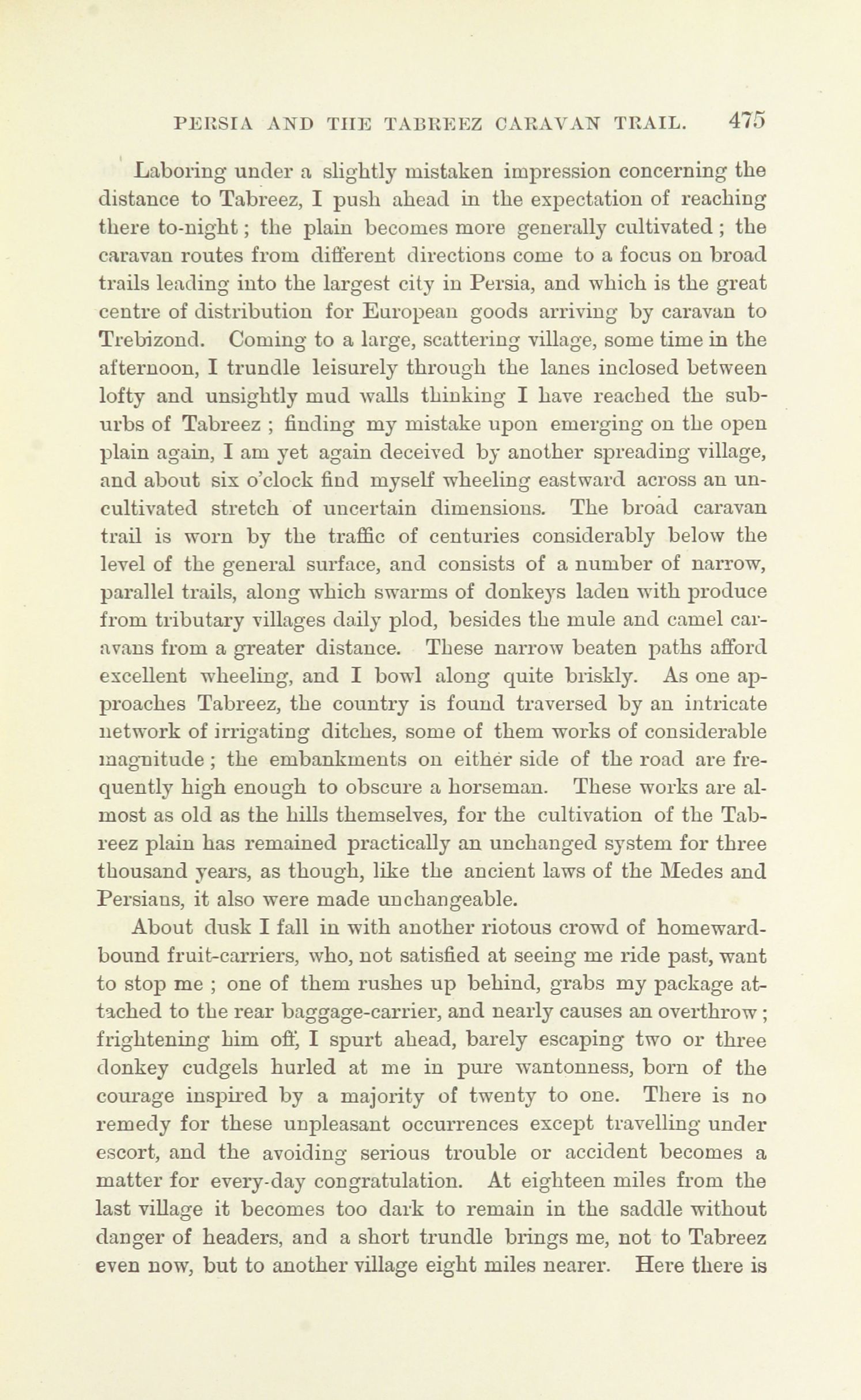 PERSIA AND THE TABREEZ CARAVAN TRAIL. 475

Laboring under a slightly mistaken impression concerning the distance to Tabreez, I push ahead in the expectation of reaching there to-night; the plain becomes more generally cultivated; the caravan routes from different directions come to a focus on broad trails leading into the largest city in Persia, and which is the great centre of distribution for European goods arriving by caravan to Trebizond. Coming to a large, scattering village, some time in the afternoon, I trundle leisurely through the lanes inclosed between lofty and unsightly mud walls thinking I have reached the suburbs of Tabreez; finding my mistake upon emerging on the open plain again, I am yet again deceived by another spreading village, and about six o'clock find myself wheeling eastward across an uncultivated stretch of uncertain dimensions. The broad caravan trail is worn by the traffic of centuries considerably below the level of the general surface, and consists of a number of narrow, parallel trails, along which swarms of donkeys laden with produce from tributary villages daily plod, besides the mule and camel caravans from a greater distance. These narrow beaten paths afford excellent wheeling, and I bowl along quite briskly. As one approaches Tabreez, the country is found traversed by an intricate network of irrigating ditches, some of them works of considerable magnitude; the embankments on either side of the road are frequently high enough to obscure a horseman. These works are almost as old as the hills themselves, for the cultivation of the Tabreez plain has remained practically an unchanged system for three thousand years, as though, like the ancient laws of the Medes and Persians, it also were made unchangeable.

About dusk I fall in with another riotous crowd of homeward-bound fruit-carriers, who, not satisfied at seeing me ride past, want to stop me; one of them rushes up behind, grabs my package attached to the rear baggage-carrier, and nearly causes an overthrow; frightening him off, I spurt ahead, barely escaping two or three donkey cudgels hurled at me in pure wantonness, born of the courage inspired by a majority of twenty to one. There is no remedy for these unpleasant occurrences except travelling under escort, and the avoiding serious trouble or accident becomes a matter for every-day congratulation. At eighteen miles from the last village it becomes too dark to remain in the saddle without danger of headers, and a short trundle brings me, not to Tabreez even now, but to another village eight miles nearer. Here there is